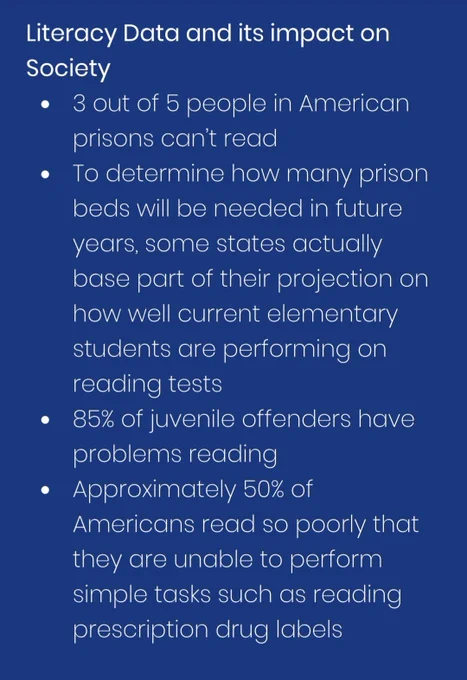 Literacy Data and its impact on Society

• 3 out of 5 people in American prisons can't read
• To determine how many prison beds will be needed in future years, some states actually base part of their projection on how well current elementary students are performing on reading tests
• 85% of juvenile offenders have problems reading
• Approximately 50% of Americans read so poorly that they are unable to perform simple tasks such as reading prescription drug labels